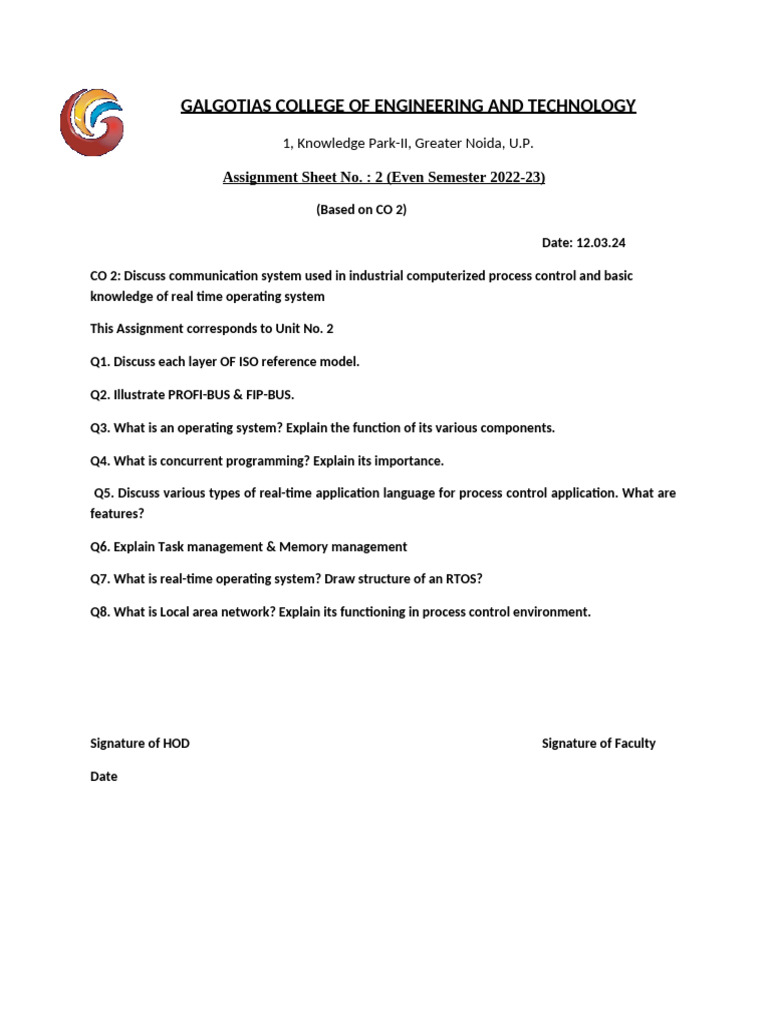 GALGOTIAS COLLEGE OF ENGINEERING AND TECHNOLOGY

1, Knowledge Park-II, Greater Noida, U.P.

Assignment Sheet No. : 2 (Even Semester 2022-23)

(Based on CO 2)

Date: 12.03.24

CO 2: Discuss communication system used in industrial computerized process control and basic knowledge of real time operating system

This Assignment corresponds to Unit No. 2

Q1. Discuss each layer OF ISO reference model.

Q2. Illustrate PROFI-BUS & FIP-BUS.

Q3. What is an operating system? Explain the function of its various components.

Q4. What is concurrent programming? Explain its importance.

Q5. Discuss various types of real-time application language for process control application. What are features?

Q6. Explain Task management & Memory management

Q7. What is real-time operating system? Draw structure of an RTOS?

Q8. What is Local area network? Explain its functioning in process control environment.

Signature of HOD

Signature of Faculty

Date